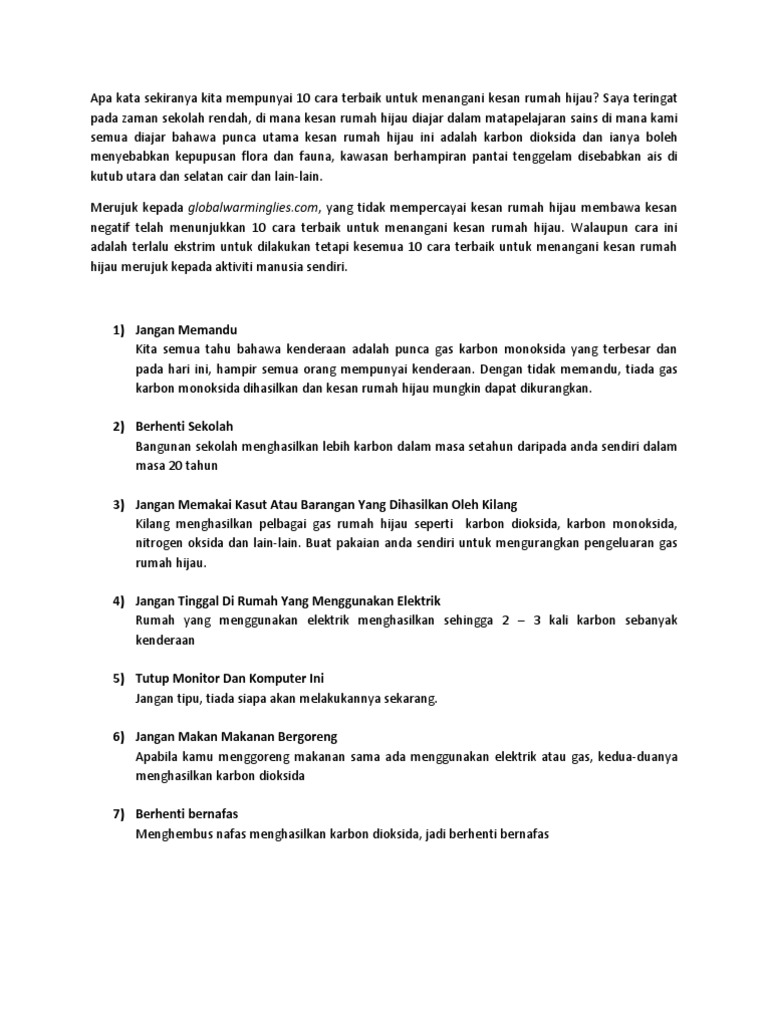 Apa kata sekiranya kita mempunyai 10 cara terbaik untuk menangani kesan rumah hijau? Saya teringat pada zaman sekolah rendah, di mana kesan rumah hijau diajar dalam matapelajaran sains di mana kami semua diajar bahawa punca utama kesan rumah hijau ini adalah karbon dioksida dan ianya boleh menyebabkan kepupusan flora dan fauna, kawasan berhampiran pantai tenggelam disebabkan ais di kutub utara dan selatan cair dan lain-lain.

Merujuk kepada globalwarminglies.com, yang tidak mempercayai kesan rumah hijau membawa kesan negatif telah menunjukkan 10 cara terbaik untuk menangani kesan rumah hijau. Walaupun cara ini adalah terlalu ekstrim untuk dilakukan tetapi kesemua 10 cara terbaik untuk menangani kesan rumah hijau merujuk kepada aktiviti manusia sendiri.

1) Jangan Memandu
Kita semua tahu bahawa kenderaan adalah punca gas karbon monoksida yang terbesar dan pada hari ini, hampir semua orang mempunyai kenderaan. Dengan tidak memandu, tiada gas karbon monoksida dihasilkan dan kesan rumah hijau mungkin dapat dikurangkan.

2) Berhenti Sekolah
Bangunan sekolah menghasilkan lebih karbon dalam masa setahun daripada anda sendiri dalam masa 20 tahun

3) Jangan Memakai Kasut Atau Barangan Yang Dihasilkan Oleh Kilang
Kilang menghasilkan pelbagai gas rumah hijau seperti karbon dioksida, karbon monoksida, nitrogen oksida dan lain-lain. Buat pakaian anda sendiri untuk mengurangkan pengeluaran gas rumah hijau.

4) Jangan Tinggal Di Rumah Yang Menggunakan Elektrik
Rumah yang menggunakan elektrik menghasilkan sehingga 2 – 3 kali karbon sebanyak kenderaan

5) Tutup Monitor Dan Komputer Ini
Jangan tipu, tiada siapa akan melakukannya sekarang.

6) Jangan Makan Makanan Bergoreng
Apabila kamu menggoreng makanan sama ada menggunakan elektrik atau gas, kedua-duanya menghasilkan karbon dioksida

7) Berhenti bernafas
Menghembus nafas menghasilkan karbon dioksida, jadi berhenti bernafas